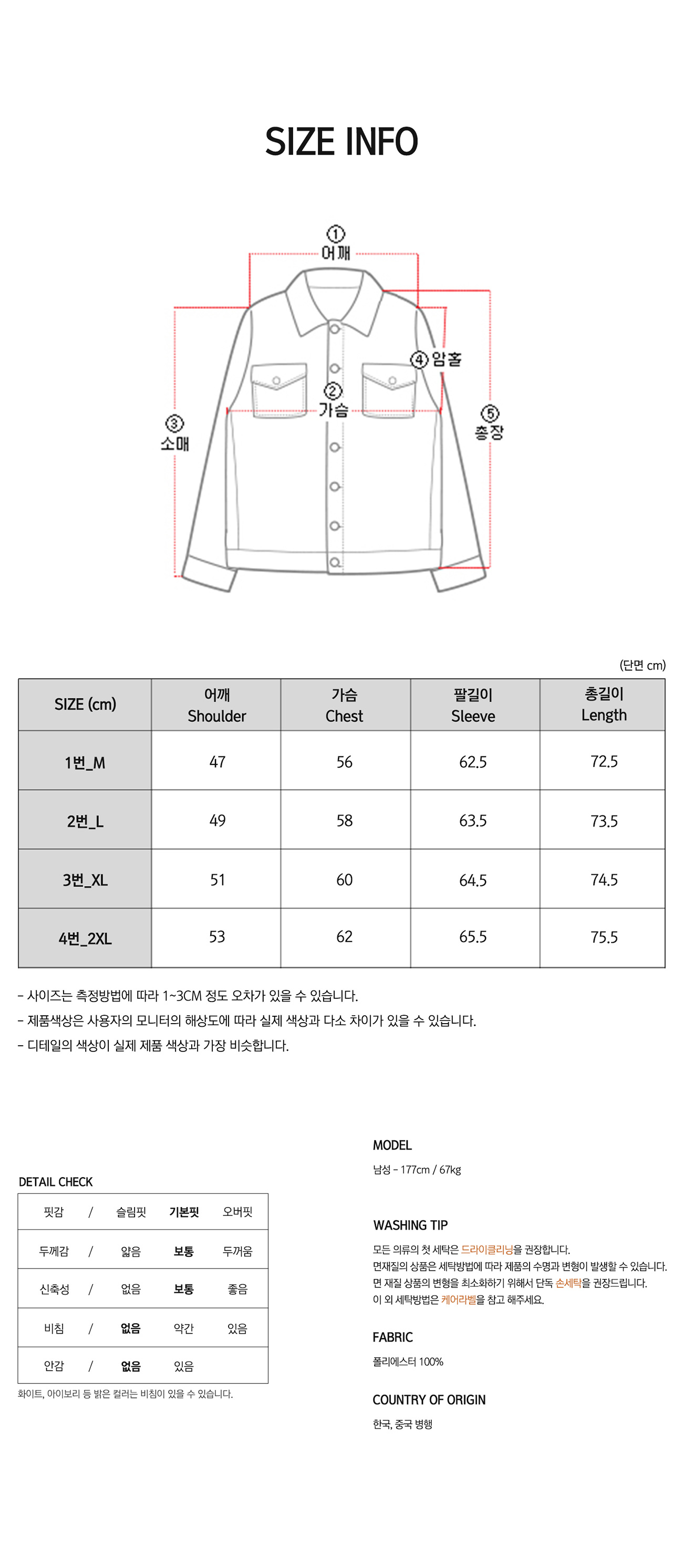 SIZE INFO

① 어깨
④ 암홀
② 가슴
③ 소매
⑤ 총장

(단면 cm)

| SIZE (cm) | 어깨 Shoulder | 가슴 Chest | 팔길이 Sleeve | 총길이 Length |
|---|---|---|---|---|
| 1번_M | 47 | 56 | 62.5 | 72.5 |
| 2번_L | 49 | 58 | 63.5 | 73.5 |
| 3번_XL | 51 | 60 | 64.5 | 74.5 |
| 4번_2XL | 53 | 62 | 65.5 | 75.5 |

- 사이즈는 측정방법에 따라 1~3CM 정도 오차가 있을 수 있습니다.
- 제품색상은 사용자의 모니터의 해상도에 따라 실제 색상과 다소 차이가 있을 수 있습니다.
- 디테일의 색상이 실제 제품 색상과 가장 비슷합니다.

DETAIL CHECK

| 핏감 | / | 슬림핏 | 기본핏 | 오버핏 |
|---|---|---|---|---|
| 두께감 | / | 얇음 | 보통 | 두꺼움 |
| 신축성 | / | 없음 | 보통 | 좋음 |
| 비침 | / | 없음 | 약간 | 있음 |
| 안감 | / | 없음 | 있음 | |

화이트, 아이보리 등 밝은 컬러는 비침이 있을 수 있습니다.

MODEL
남성 - 177cm / 67kg

WASHING TIP
모든 의류의 첫 세탁은 드라이클리닝을 권장합니다.
면재질의 상품은 세탁방법에 따라 제품의 수명과 변형이 발생할 수 있습니다.
면 재질 상품의 변형을 최소화하기 위해서 단독 손세탁을 권장드립니다.
이 외 세탁방법은 케어라벨을 참고 해주세요.

FABRIC
폴리에스터 100%

COUNTRY OF ORIGIN
한국, 중국 병행